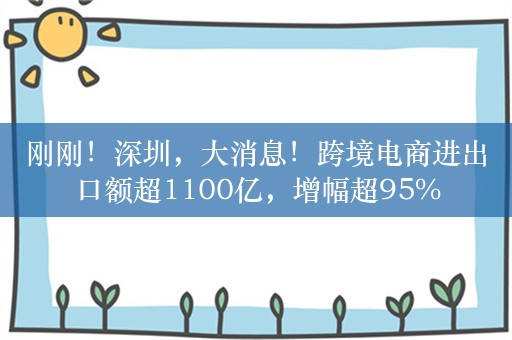 刚刚！深圳，大消息！跨境电商进出口额超1100亿，增幅超95%